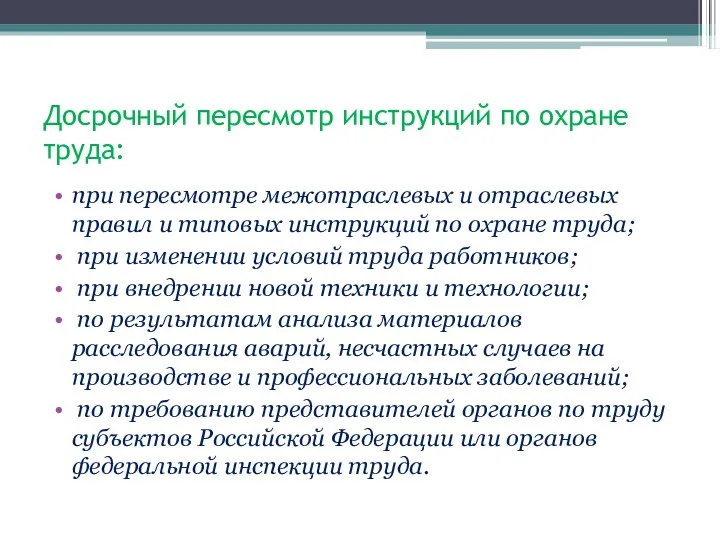 Досрочный пересмотр инструкций по охране труда:

• при пересмотре межотраслевых и отраслевых правил и типовых инструкций по охране труда;
• при изменении условий труда работников;
• при внедрении новой техники и технологии;
• по результатам анализа материалов расследования аварий, несчастных случаев на производстве и профессиональных заболеваний;
• по требованию представителей органов по труду субъектов Российской Федерации или органов федеральной инспекции труда.